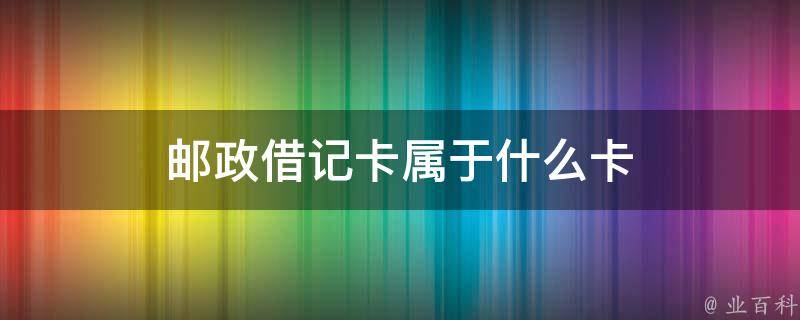 邮政借记卡属于什么卡

@ 业百科